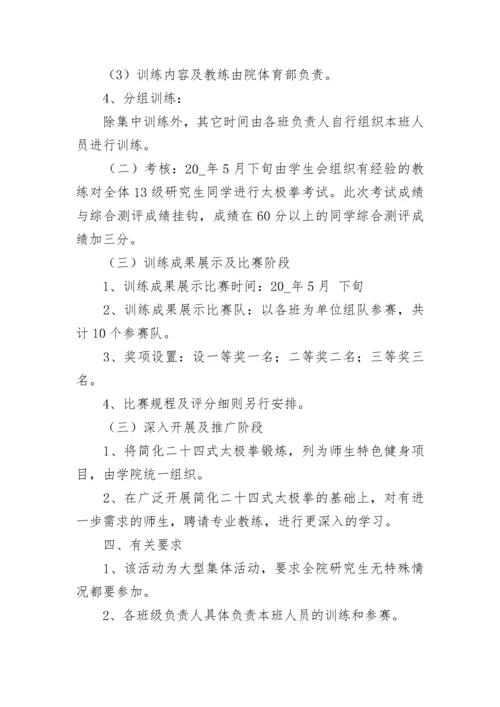 （3）训练内容及教练由院体育部负责。

4、分组训练：

除集中训练外，其它时间由各班负责人自行组织本班人员进行训练。

（二）考核：20_年5月下旬由学生会组织有经验的教练对全体13级研究生同学进行太极拳考试。此次考试成绩与综合测评成绩挂钩，成绩在60分以上的同学综合测评成绩加三分。

（三）训练成果展示及比赛阶段

1、训练成果展示比赛时间：20_年5月 下旬

2、训练成果展示比赛队：以各班为单位组队参赛，共计10个参赛队。

3、奖项设置：设一等奖一名；二等奖二名；三等奖三名。

4、比赛规程及评分细则另行安排。

（三）深入开展及推广阶段

1、将简化二十四式太极拳锻炼，列为师生特色健身项目，由学院统一组织。

2、在广泛开展简化二十四式太极拳的基础上，对有进一步需求的师生，聘请专业教练，进行更深入的学习。

四、有关要求

1、该活动为大型集体活动，要求全院研究生无特殊情况都要参加。

2、各班级负责人具体负责本班人员的训练和参赛。